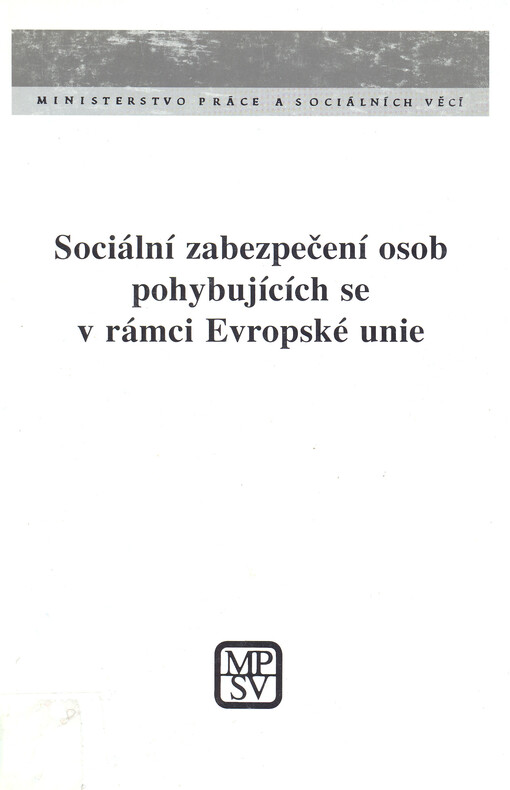 MINISTERSTVO PRÁCE A SOCIÁLNÍCH VĚCÍ

Sociální zabezpečení osob pohybujících se v rámci Evropské unie

MP
SV